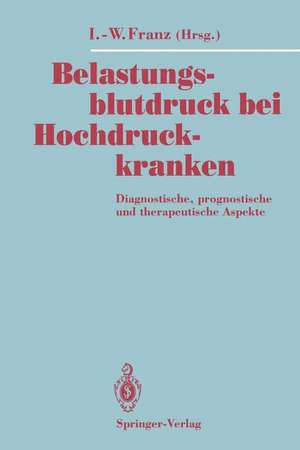 I.-W. Franz (Hrsg.)

Belastungsblutdruck bei Hochdruckkranken

Diagnostische, prognostische und therapeutische Aspekte

Springer-Verlag